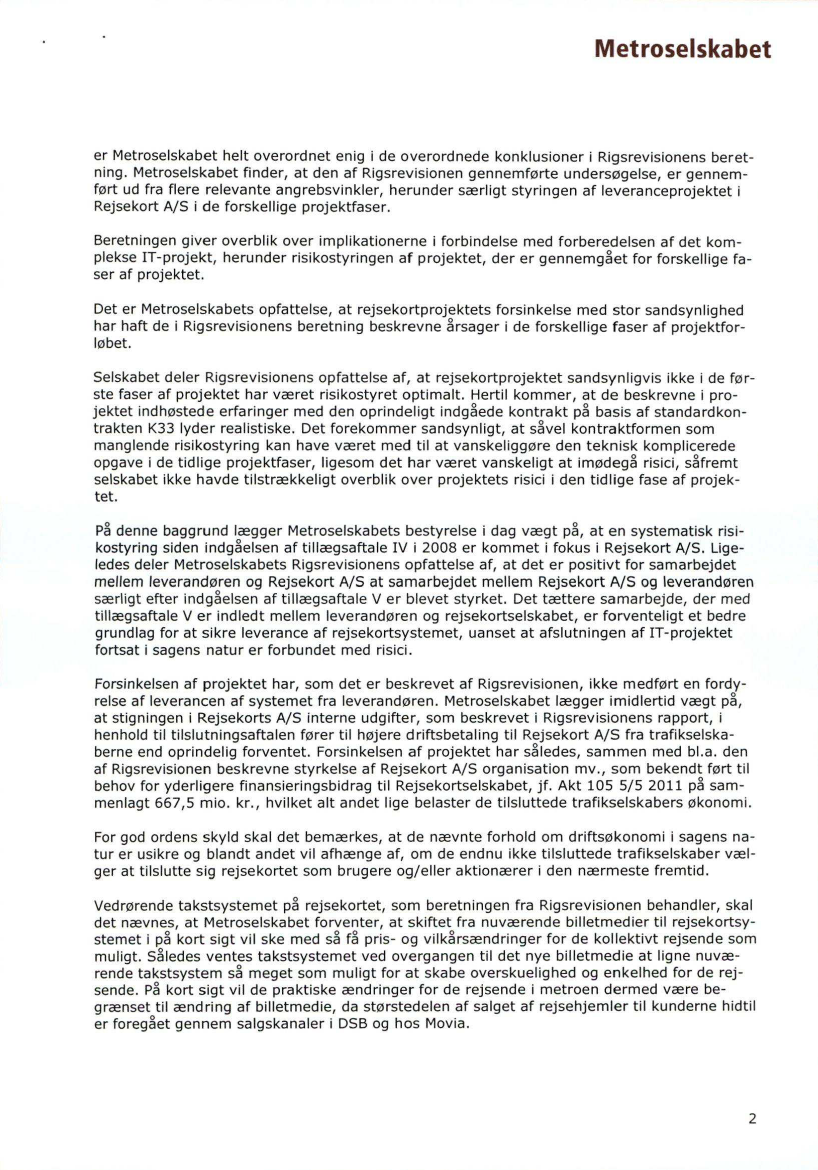 Metroselskabet

er Metroselskabet helt overordnet enig i de overordnede konklusioner i Rigsrevisionens beretning. Metroselskabet finder, at den af Rigsrevisionen gennemførte undersøgelse, er gennemført ud fra flere relevante angrebsvinkler, herunder særligt styringen af leveranceprojektet i Rejsekort A/S i de forskellige projektfaser.

Beretningen giver overblik over implikationerne i forbindelse med forberedelsen af det komplekse IT-projekt, herunder risikostyringen af projektet, der er gennemgået for forskellige faser af projektet.

Det er Metroselskabets opfattelse, at rejsekortprojektets forsinkelse med stor sandsynlighed har haft de i Rigsrevisionens beretning beskrevne årsager i de forskellige faser af projektforløbet.

Selskabet deler Rigsrevisionens opfattelse af, at rejsekortprojektet sandsynligvis ikke i de første faser af projektet har været risikostyret optimalt. Hertil kommer, at de beskrevne i projektet indhøstede erfaringer med den oprindeligt indgåede kontrakt på basis af standardkontrakten K33 lyder realistiske. Det forekommer sandsynligt, at såvel kontraktformen som manglende risikostyring kan have været med til at vanskeliggøre den teknisk komplicerede opgave i de tidlige projektfaser, ligesom det har været vanskeligt at imødegå risici, såfremt selskabet ikke havde tilstrækkeligt overblik over projektets risici i den tidlige fase af projektet.

På denne baggrund lægger Metroselskabets bestyrelse i dag vægt på, at en systematisk risikostyring siden indgåelsen af tillægsaftale IV i 2008 er kommet i fokus i Rejsekort A/S. Ligeledes deler Metroselskabets Rigsrevisionens opfattelse af, at det er positivt for samarbejdet mellem leverandøren og Rejsekort A/S at samarbejdet mellem Rejsekort A/S og leverandøren særligt efter indgåelsen af tillægsaftale V er blevet styrket. Det tættere samarbejde, der med tillægsaftale V er indledt mellem leverandøren og rejsekortselskabet, er forventeligt et bedre grundlag for at sikre leverance af rejsekortsystemet, uanset at afslutningen af IT-projektet fortsat i sagens natur er forbundet med risici.

Forsinkelsen af projektet har, som det er beskrevet af Rigsrevisionen, ikke medført en fordyrelse af leverancen af systemet fra leverandøren. Metroselskabet lægger imidlertid vægt på, at stigningen i Rejsekorts A/S interne udgifter, som beskrevet i Rigsrevisionens rapport, i henhold til tilslutningsaftalen fører til højere driftsbetaling til Rejsekort A/S fra trafikselskaberne end oprindelig forventet. Forsinkelsen af projektet har således, sammen med bl.a. den af Rigsrevisionen beskrevne styrkelse af Rejsekort A/S organisation mv., som bekendt ført til behov for yderligere finansieringsbidrag til Rejsekortselskabet, jf. Akt 105 5/5 2011 på sammenlagt 667,5 mio. kr., hvilket alt andet lige belaster de tilsluttede trafikselskabers økonomi.

For god ordens skyld skal det bemærkes, at de nævnte forhold om driftsøkonomi i sagens natur er usikre og blandt andet vil afhænge af, om de endnu ikke tilsluttede trafikselskaber vælger at tilslutte sig rejsekortet som brugere og/eller aktionærer i den nærmeste fremtid.

Vedrørende takstsystemet på rejsekortet, som beretningen fra Rigsrevisionen behandler, skal det nævnes, at Metroselskabet forventer, at skiftet fra nuværende billetmedier til rejsekortsystemet i på kort sigt vil ske med så få pris- og vilkårsændringer for de kollektivt rejsende som muligt. Således ventes takstsystemet ved overgangen til det nye billetmedie at ligne nuværende takstsystem så meget som muligt for at skabe overskuelighed og enkelhed for de rejsende. På kort sigt vil de praktiske ændringer for de rejsende i metroen dermed være begrænset til ændring af billetmedie, da størstedelen af salget af rejsehjemler til kunderne hidtil er foregået gennem salgskanaler i DSB og hos Movia.

2